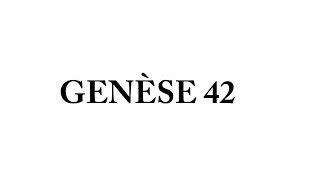 GENÈSE 42